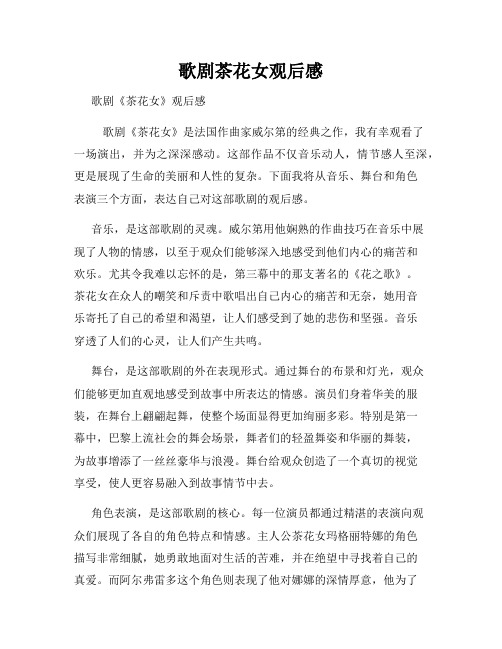 歌剧茶花女观后感

歌剧《茶花女》观后感

歌剧《茶花女》是法国作曲家威尔第的经典之作，我有幸观看了一场演出，并为之深深感动。这部作品不仅音乐动人，情节感人至深，更是展现了生命的美丽和人性的复杂。下面我将从音乐、舞台和角色表演三个方面，表达自己对这部歌剧的观后感。

音乐，是这部歌剧的灵魂。威尔第用他娴熟的作曲技巧在音乐中展现了人物的情感，以至于观众们能够深入地感受到他们内心的痛苦和欢乐。尤其令我难以忘怀的是，第三幕中的那支著名的《花之歌》。茶花女在众人的嘲笑和斥责中歌唱出自己内心的痛苦和无奈，她用音乐寄托了自己的希望和渴望，让人们感受到了她的悲伤和坚强。音乐穿透了人们的心灵，让人们产生共鸣。

舞台，是这部歌剧的外在表现形式。通过舞台的布景和灯光，观众们能够更加直观地感受到故事中所表达的情感。演员们身着华美的服装，在舞台上翩翩起舞，使整个场面显得更加绚丽多彩。特别是第一幕中，巴黎上流社会的舞会场景，舞者们的轻盈舞姿和华丽的舞装，为故事增添了一丝丝豪华与浪漫。舞台给观众创造了一个真切的视觉享受，使人更容易融入到故事情节中去。

角色表演，是这部歌剧的核心。每一位演员都通过精湛的表演向观众们展现了各自的角色特点和情感。主人公茶花女玛格丽特娜的角色描写非常细腻，她勇敢地面对生活的苦难，并在绝望中寻找着自己的真爱。而阿尔弗雷多这个角色则表现了他对娜娜的深情厚意，他为了